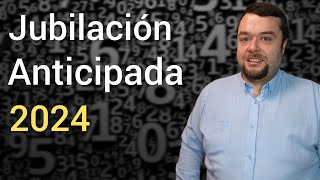 Jubilación Anticipada 2024